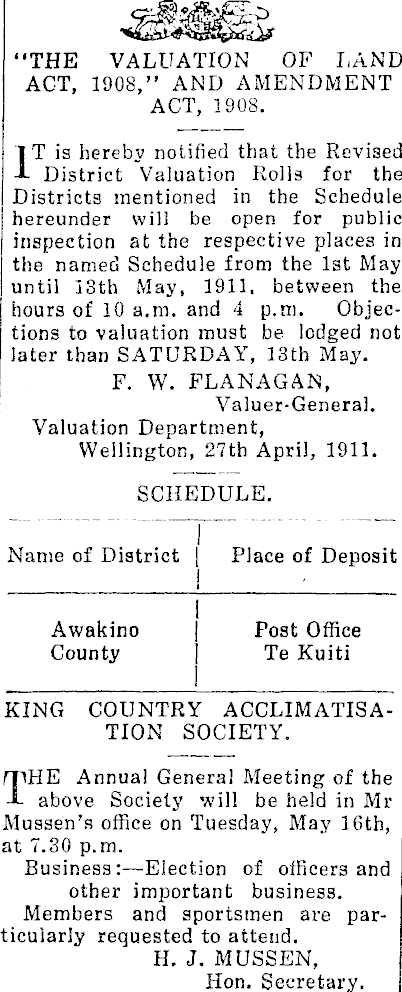 "THE VALUATION OF LAND ACT, 1908," AND AMENDMENT ACT, 1908.

IT is hereby notified that the Revised District Valuation Rolls for the Districts mentioned in the Schedule hereunder will be open for public inspection at the respective places in the named Schedule from the 1st May until 13th May, 1911, between the hours of 10 a.m. and 4 p.m. Objections to valuation must be lodged not later than SATURDAY, 13th May.

F. W. FLANAGAN,
Valuer-General.

Valuation Department,
Wellington, 27th April, 1911.

SCHEDULE.

| Name of District | Place of Deposit |
|---|---|
| Awakino County | Post Office Te Kuiti |

KING COUNTRY ACCLIMATISATION SOCIETY.

THE Annual General Meeting of the above Society will be held in Mr Mussen's office on Tuesday, May 16th, at 7.30 p.m.

Business:—Election of officers and other important business.

Members and sportsmen are particularly requested to attend.

H. J. MUSSEN,
Hon. Secretary.